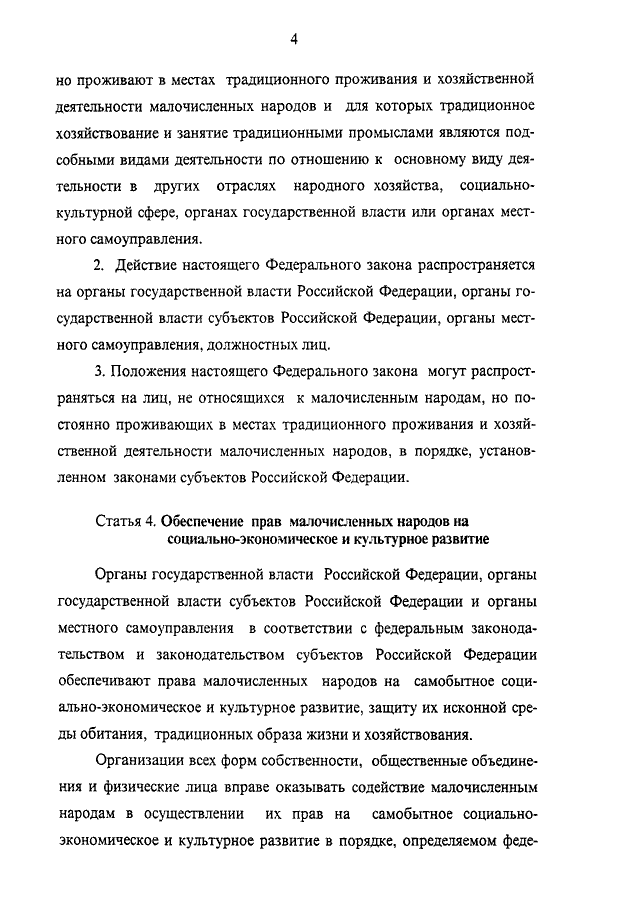 4

но проживают в местах традиционного проживания и хозяйственной деятельности малочисленных народов и для которых традиционное хозяйствование и занятие традиционными промыслами являются подсобными видами деятельности по отношению к основному виду деятельности в других отраслях народного хозяйства, социально-культурной сфере, органах государственной власти или органах местного самоуправления.

2. Действие настоящего Федерального закона распространяется на органы государственной власти Российской Федерации, органы государственной власти субъектов Российской Федерации, органы местного самоуправления, должностных лиц.

3. Положения настоящего Федерального закона могут распространяться на лиц, не относящихся к малочисленным народам, но постоянно проживающих в местах традиционного проживания и хозяйственной деятельности малочисленных народов, в порядке, установленном законами субъектов Российской Федерации.

Статья 4. Обеспечение прав малочисленных народов на социально-экономическое и культурное развитие

Органы государственной власти Российской Федерации, органы государственной власти субъектов Российской Федерации и органы местного самоуправления в соответствии с федеральным законодательством и законодательством субъектов Российской Федерации обеспечивают права малочисленных народов на самобытное социально-экономическое и культурное развитие, защиту их исконной среды обитания, традиционных образа жизни и хозяйствования.

Организации всех форм собственности, общественные объединения и физические лица вправе оказывать содействие малочисленным народам в осуществлении их прав на самобытное социально-экономическое и культурное развитие в порядке, определяемом феде-